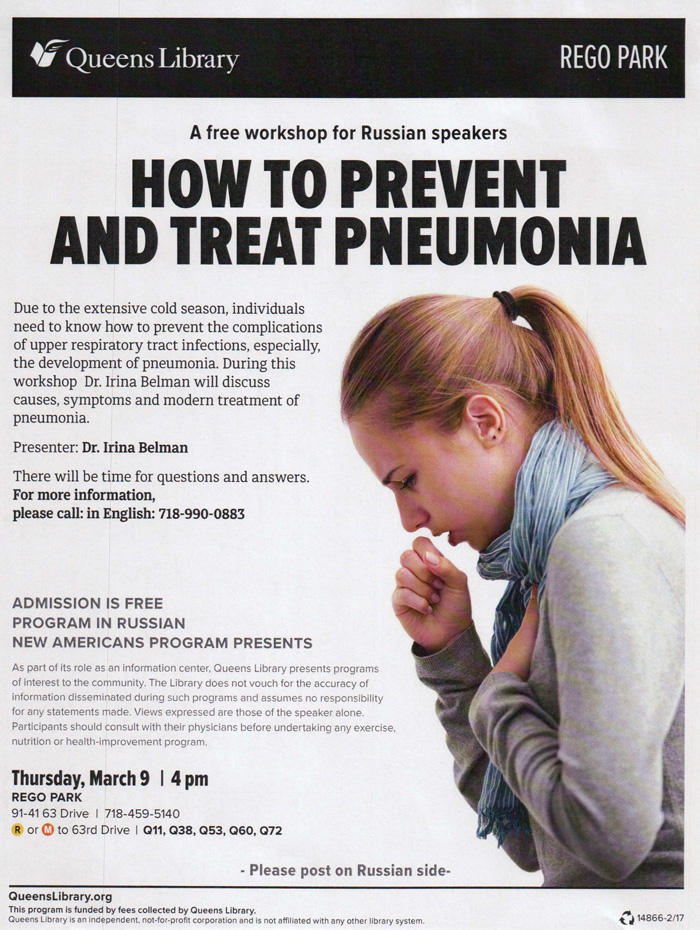 Queens Library

REGO PARK

A free workshop for Russian speakers

HOW TO PREVENT AND TREAT PNEUMONIA

Due to the extensive cold season, individuals need to know how to prevent the complications of upper respiratory tract infections, especially, the development of pneumonia. During this workshop Dr. Irina Belman will discuss causes, symptoms and modern treatment of pneumonia.

Presenter: Dr. Irina Belman

There will be time for questions and answers.
For more information, please call: in English: 718-990-0883

ADMISSION IS FREE
PROGRAM IN RUSSIAN
NEW AMERICANS PROGRAM PRESENTS

As part of its role as an information center, Queens Library presents programs of interest to the community. The Library does not vouch for the accuracy of information disseminated during such programs and assumes no responsibility for any statements made. Views expressed are those of the speaker alone. Participants should consult with their physicians before undertaking any exercise, nutrition or health-improvement program.

Thursday, March 9 | 4 pm
REGO PARK
91-41 63 Drive | 718-459-5140
R or M to 63rd Drive | Q11, Q38, Q53, Q60, Q72

- Please post on Russian side-

QueensLibrary.org
This program is funded by fees collected by Queens Library.
Queens Library is an independent, not-for-profit corporation and is not affiliated with any other library system.

14866-2/17